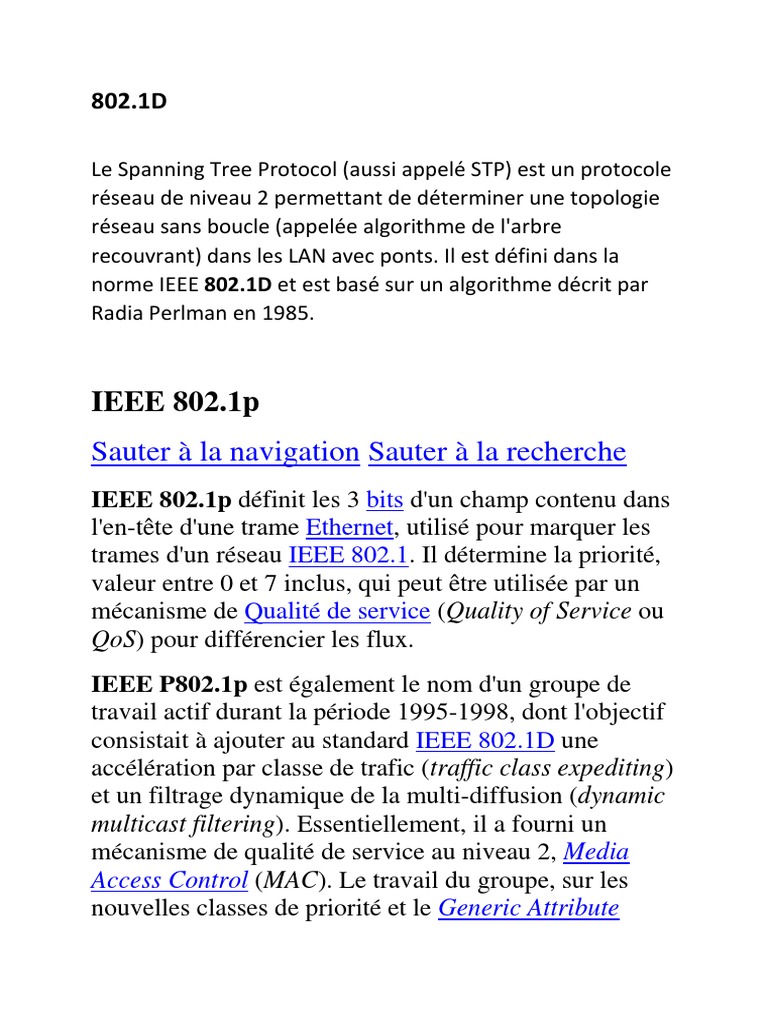 802.1D

Le Spanning Tree Protocol (aussi appelé STP) est un protocole réseau de niveau 2 permettant de déterminer une topologie réseau sans boucle (appelée algorithme de l'arbre recouvrant) dans les LAN avec ponts. Il est défini dans la norme IEEE 802.1D et est basé sur un algorithme décrit par Radia Perlman en 1985.

IEEE 802.1p

Sauter à la navigation Sauter à la recherche

IEEE 802.1p définit les 3 bits d'un champ contenu dans l'en-tête d'une trame Ethernet, utilisé pour marquer les trames d'un réseau IEEE 802.1. Il détermine la priorité, valeur entre 0 et 7 inclus, qui peut être utilisée par un mécanisme de Qualité de service (Quality of Service ou QoS) pour différencier les flux.

IEEE P802.1p est également le nom d'un groupe de travail actif durant la période 1995-1998, dont l'objectif consistait à ajouter au standard IEEE 802.1D une accélération par classe de trafic (traffic class expediting) et un filtrage dynamique de la multi-diffusion (dynamic multicast filtering). Essentiellement, il a fourni un mécanisme de qualité de service au niveau 2, Media Access Control (MAC). Le travail du groupe, sur les nouvelles classes de priorité et le Generic Attribute